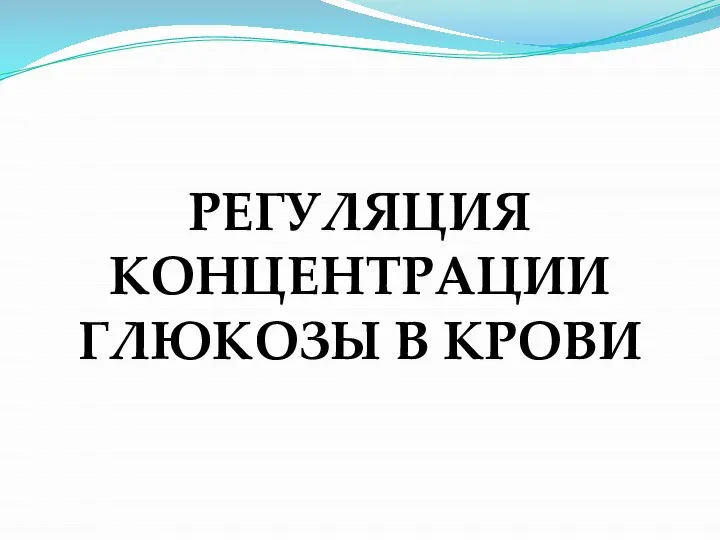 РЕГУЛЯЦИЯ КОНЦЕНТРАЦИИ ГЛЮКОЗЫ В КРОВИ